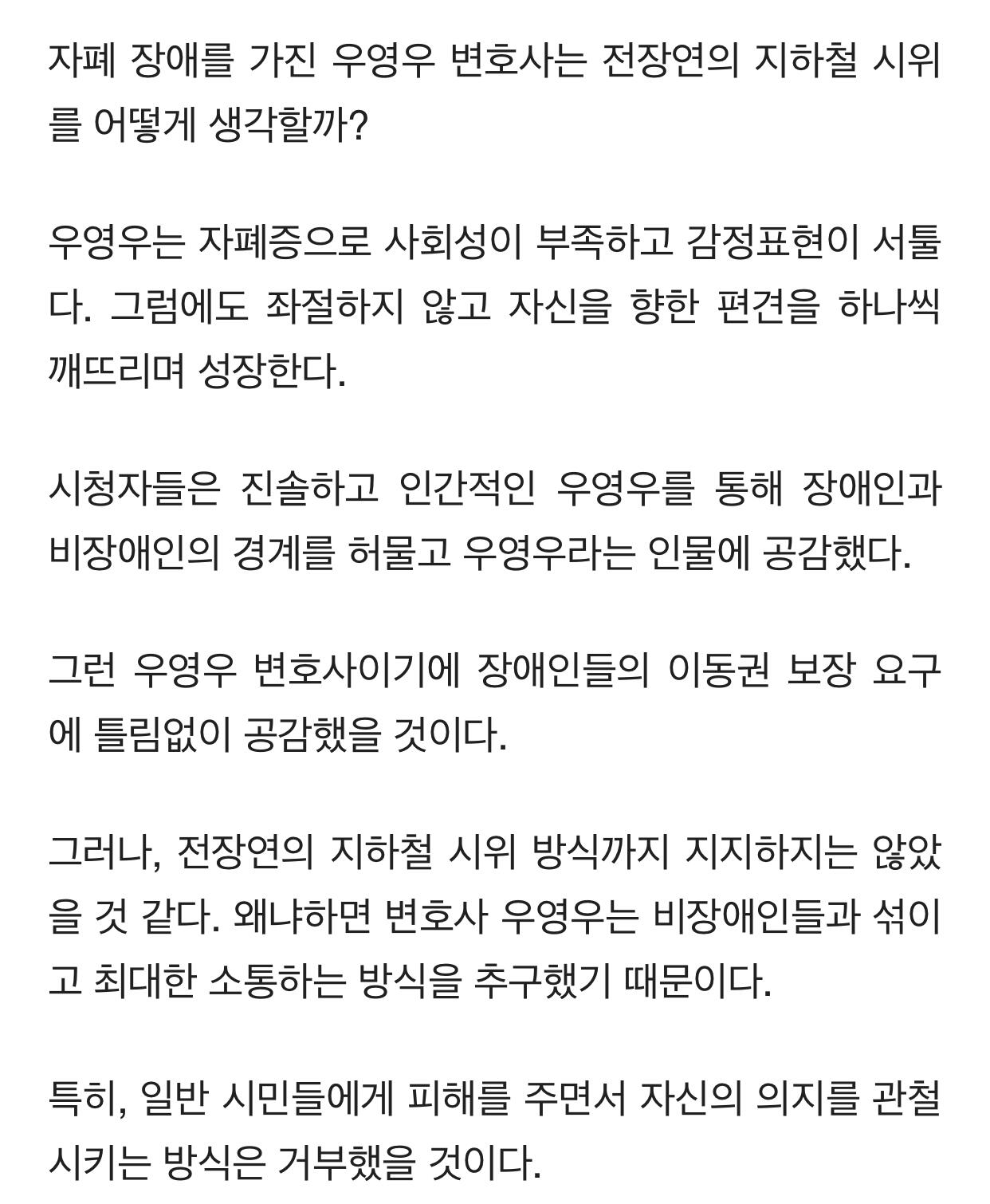 자폐 장애를 가진 우영우 변호사는 전장연의 지하철 시위를 어떻게 생각할까?

우영우는 자폐증으로 사회성이 부족하고 감정표현이 서툴다. 그럼에도 좌절하지 않고 자신을 향한 편견을 하나씩 깨뜨리며 성장한다.

시청자들은 진솔하고 인간적인 우영우를 통해 장애인과 비장애인의 경계를 허물고 우영우라는 인물에 공감했다.

그런 우영우 변호사이기에 장애인들의 이동권 보장 요구에 틀림없이 공감했을 것이다.

그러나, 전장연의 지하철 시위 방식까지 지지하지는 않았을 것 같다. 왜냐하면 변호사 우영우는 비장애인들과 섞이고 최대한 소통하는 방식을 추구했기 때문이다.

특히, 일반 시민들에게 피해를 주면서 자신의 의지를 관철시키는 방식은 거부했을 것이다.